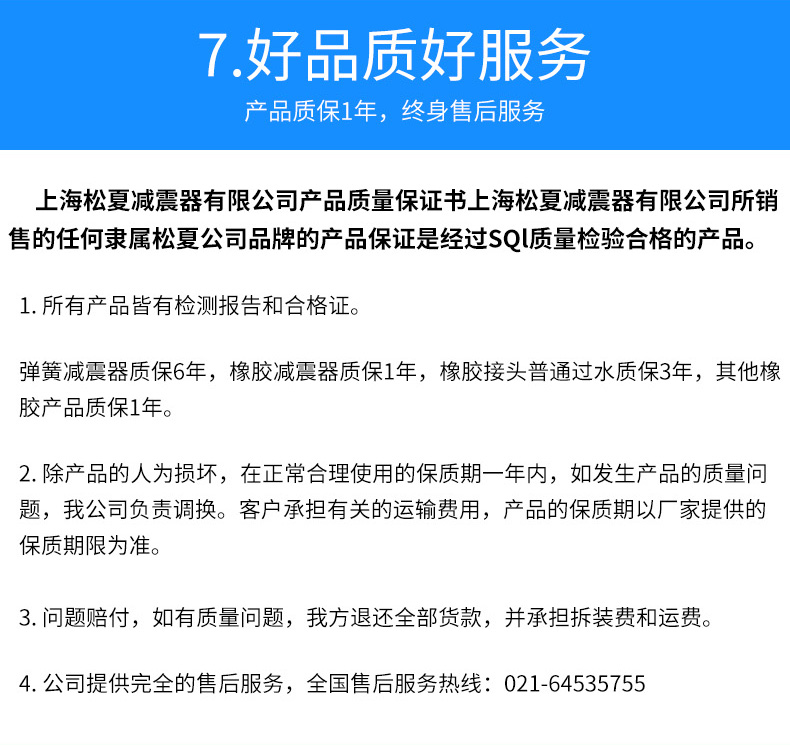 7.好品质好服务

产品质保1年，终身售后服务

上海松夏减震器有限公司产品质量保证书上海松夏减震器有限公司所销售的任何隶属松夏公司品牌的产品保证是经过SQl质量检验合格的产品。

1. 所有产品皆有检测报告和合格证。

弹簧减震器质保6年，橡胶减震器质保1年，橡胶接头普通过水质保3年，其他橡胶产品质保1年。

2. 除产品的人为损坏，在正常合理使用的保质期一年内，如发生产品的质量问题，我公司负责调换。客户承担有关的运输费用，产品的保质期以厂家提供的保质期限为准。

3. 问题赔付，如有质量问题，我方退还全部货款，并承担拆装费和运费。

4. 公司提供完全的售后服务，全国售后服务热线：021-64535755